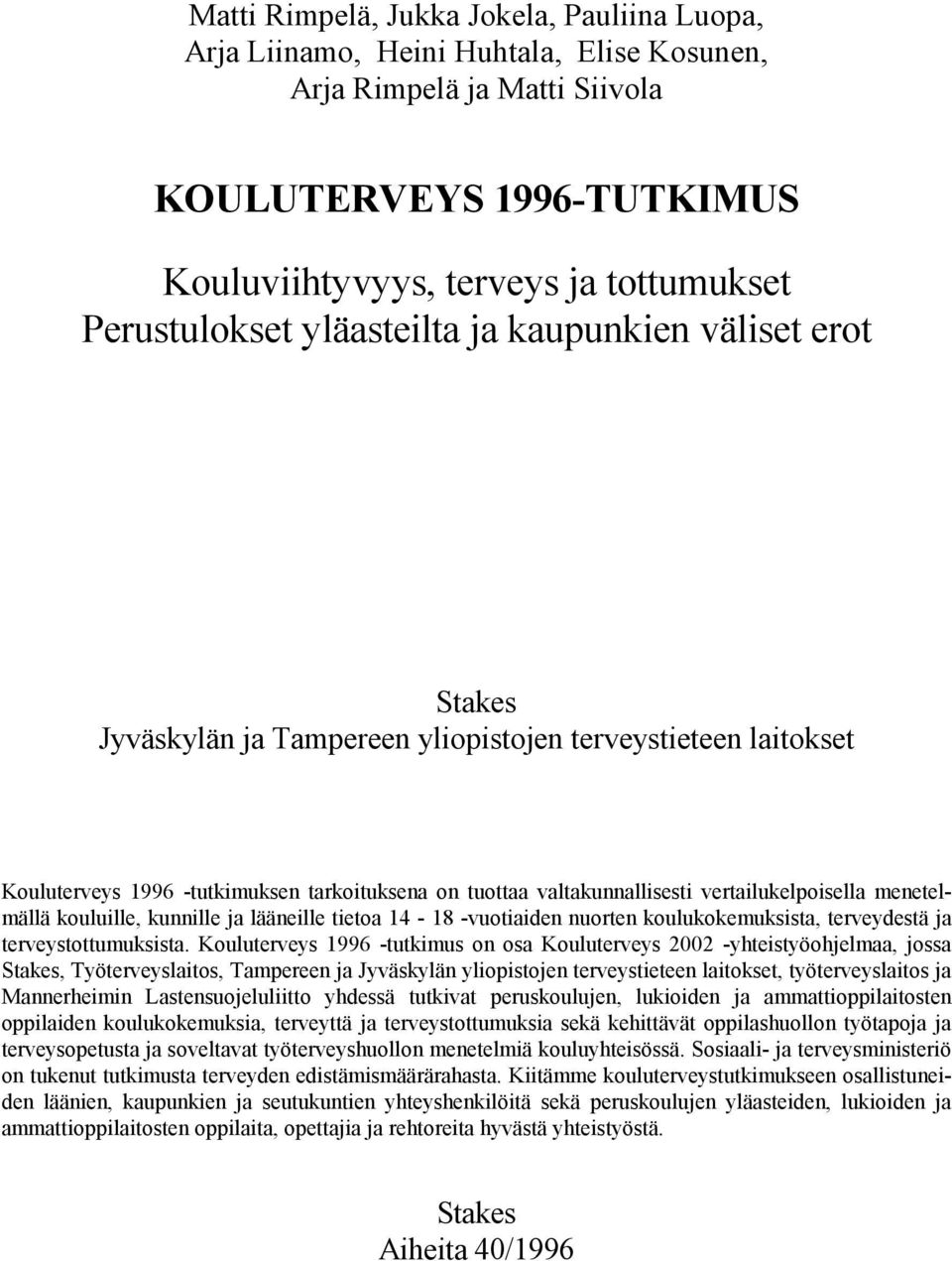 Matti Rimpelä, Jukka Jokela, Pauliina Luopa, Arja Liinamo, Heini Huhtala, Elise Kosunen, Arja Rimpelä ja Matti Siivola

KOULUTERVEYS 1996-TUTKIMUS

Kouluviihtyvyys, terveys ja tottumukset
Perustulokset yläasteilta ja kaupunkien väliset erot

Stakes
Jyväskylän ja Tampereen yliopistojen terveystieteen laitokset

Kouluterveys 1996 -tutkimuksen tarkoituksena on tuottaa valtakunnallisesti vertailukelpoisella menetelmällä kouluille, kunnille ja lääneille tietoa 14 - 18 -vuotiaiden nuorten koulukokemuksista, terveydestä ja terveystottumuksista. Kouluterveys 1996 -tutkimus on osa Kouluterveys 2002 -yhteistyöohjelmaa, jossa Stakes, Työterveyslaitos, Tampereen ja Jyväskylän yliopistojen terveystieteen laitokset, työterveyslaitos ja Mannerheimin Lastensuojeluliitto yhdessä tutkivat peruskoulujen, lukioiden ja ammattioppilaitosten oppilaiden koulukokemuksia, terveyttä ja terveystottumuksia sekä kehittävät oppilashuollon työtapoja ja terveysopetusta ja soveltavat työterveyshuollon menetelmiä kouluyhteisössä. Sosiaali- ja terveysministeriö on tukenut tutkimusta terveyden edistämismäärärahasta. Kiitämme kouluterveystutkimukseen osallistuneiden läänien, kaupunkien ja seutukuntien yhteyshenkilöitä sekä peruskoulujen yläasteiden, lukioiden ja ammattioppilaitosten oppilaita, opettajia ja rehtoreita hyvästä yhteistyöstä.

Stakes
Aiheita 40/1996